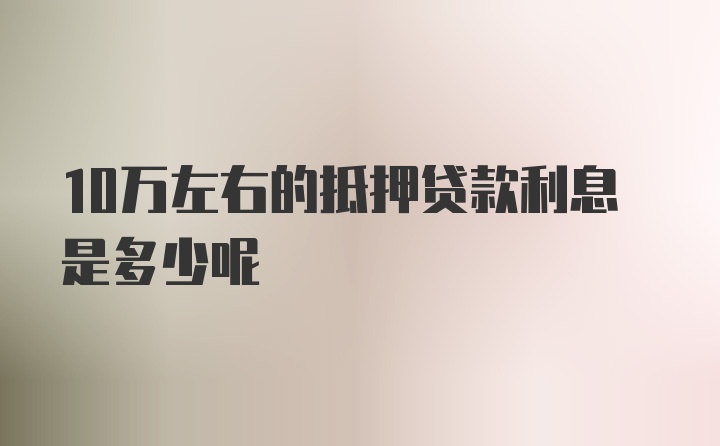 10万左右的抵押贷款利息是多少呢